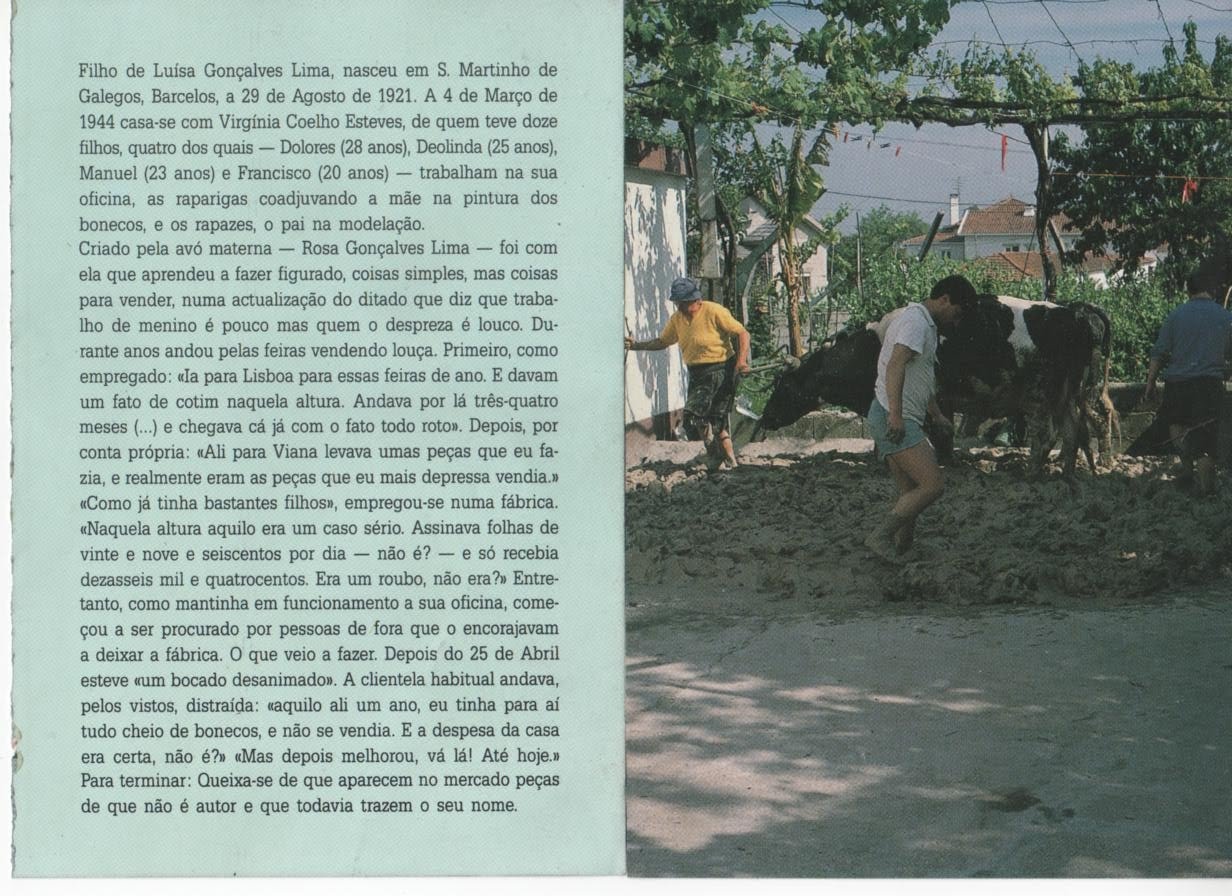 Filho de Luísa Gonçalves Lima, nasceu em S. Martinho de Galegos, Barcelos, a 29 de Agosto de 1921. A 4 de Março de 1944 casa-se com Virgínia Coelho Esteves, de quem teve doze filhos, quatro dos quais — Dolores (28 anos), Deolinda (25 anos), Manuel (23 anos) e Francisco (20 anos) — trabalham na sua oficina, as raparigas coadjuvando a mãe na pintura dos bonecos, e os rapazes, o pai na modelação.
Criado pela avó materna — Rosa Gonçalves Lima — foi com ela que aprendeu a fazer figurado, coisas simples, mas coisas para vender, numa actualização do ditado que diz que trabalho de menino é pouco mas quem o despreza é louco. Durante anos andou pelas feiras vendendo louça. Primeiro, como empregado: «Ia para Lisboa para essas feiras de ano. E davam um fato de cotim naquela altura. Andava por lá três-quatro meses (...) e chegava cá já com o fato todo roto». Depois, por conta própria: «Ali para Viana levava umas peças que eu fazia, e realmente eram as peças que eu mais depressa vendia.» «Como já tinha bastantes filhos», empregou-se numa fábrica. «Naquela altura aquilo era um caso sério. Assinava folhas de vinte e nove e seiscentos por dia — não é? — e só recebia dezasseis mil e quatrocentos. Era um roubo, não era?» Entretanto, como mantinha em funcionamento a sua oficina, começou a ser procurado por pessoas de fora que o encorajavam a deixar a fábrica. O que veio a fazer. Depois do 25 de Abril esteve «um bocado desanimado». A clientela habitual andava, pelos vistos, distraída: «aquilo ali um ano, eu tinha para aí tudo cheio de bonecos, e não se vendia. E a despesa da casa era certa, não é?» «Mas depois melhorou, vá lá! Até hoje.» Para terminar: Queixa-se de que aparecem no mercado peças de que não é autor e que todavia trazem o seu nome.